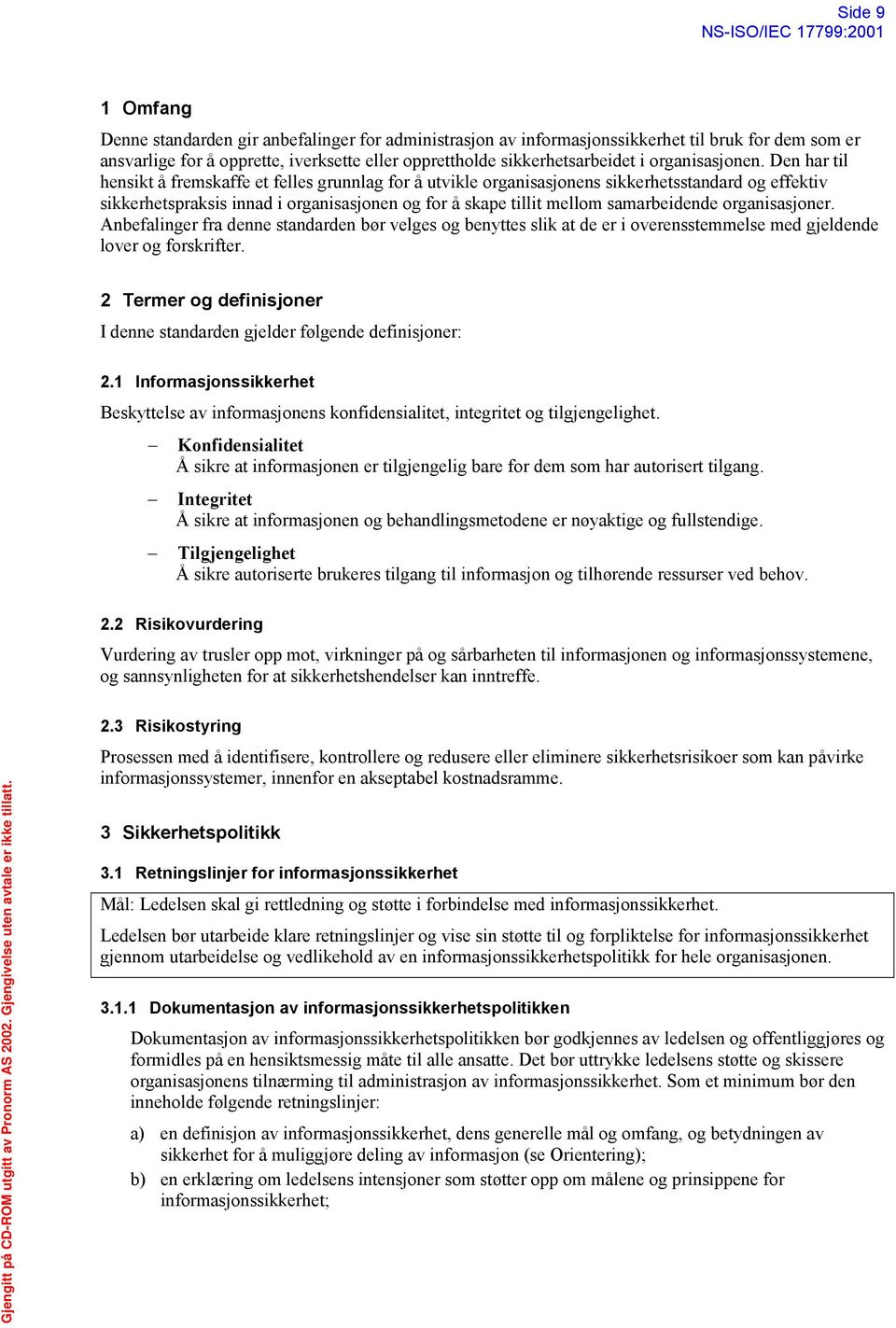 Side 9
NS-ISO/IEC 17799:2001

1 Omfang

Denne standarden gir anbefalinger for administrasjon av informasjonssikkerhet til bruk for dem som er ansvarlige for å opprette, iverksette eller opprettholde sikkerhetsarbeidet i organisasjonen. Den har til hensikt å fremskaffe et felles grunnlag for å utvikle organisasjonens sikkerhetsstandard og effektiv sikkerhetspraksis innad i organisasjonen og for å skape tillit mellom samarbeidende organisasjoner. Anbefalinger fra denne standarden bør velges og benyttes slik at de er i overensstemmelse med gjeldende lover og forskrifter.

2 Termer og definisjoner

I denne standarden gjelder følgende definisjoner:

2.1 Informasjonssikkerhet

Beskyttelse av informasjonens konfidensialitet, integritet og tilgjengelighet.

– Konfidensialitet
Å sikre at informasjonen er tilgjengelig bare for dem som har autorisert tilgang.

– Integritet
Å sikre at informasjonen og behandlingsmetodene er nøyaktige og fullstendige.

– Tilgjengelighet
Å sikre autoriserte brukeres tilgang til informasjon og tilhørende ressurser ved behov.

2.2 Risikovurdering

Vurdering av trusler opp mot, virkninger på og sårbarheten til informasjonen og informasjonssystemene, og sannsynligheten for at sikkerhetshendelser kan inntreffe.

2.3 Risikostyring

Prosessen med å identifisere, kontrollere og redusere eller eliminere sikkerhetsrisikoer som kan påvirke informasjonssystemer, innenfor en akseptabel kostnadsramme.

3 Sikkerhetspolitikk

3.1 Retningslinjer for informasjonssikkerhet

Mål: Ledelsen skal gi rettledning og støtte i forbindelse med informasjonssikkerhet.

Ledelsen bør utarbeide klare retningslinjer og vise sin støtte til og forpliktelse for informasjonssikkerhet gjennom utarbeidelse og vedlikehold av en informasjonssikkerhetspolitikk for hele organisasjonen.

3.1.1 Dokumentasjon av informasjonssikkerhetspolitikken

Dokumentasjon av informasjonssikkerhetspolitikken bør godkjennes av ledelsen og offentliggjøres og formidles på en hensiktsmessig måte til alle ansatte. Det bør uttrykke ledelsens støtte og skissere organisasjonens tilnærming til administrasjon av informasjonssikkerhet. Som et minimum bør den inneholde følgende retningslinjer:

a) en definisjon av informasjonssikkerhet, dens generelle mål og omfang, og betydningen av sikkerhet for å muliggjøre deling av informasjon (se Orientering);

b) en erklæring om ledelsens intensjoner som støtter opp om målene og prinsippene for informasjonssikkerhet;

Gjengitt på CD-ROM utgitt av Pronorm AS 2002. Gjengivelse uten avtale er ikke tillatt.